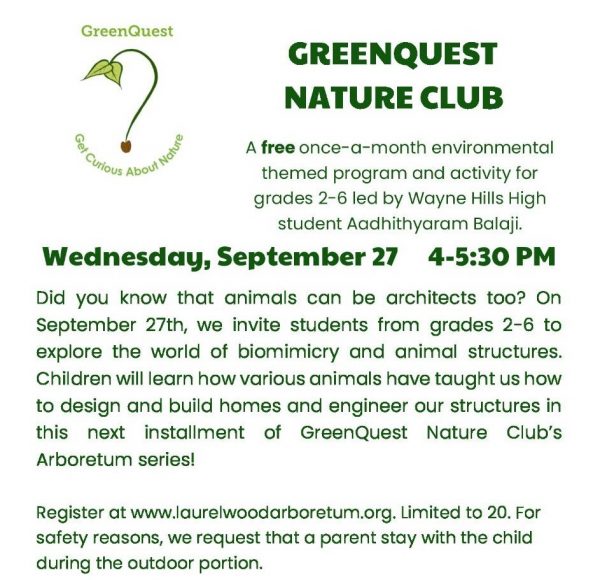 GreenQuest

Get Curious About Nature

GREENQUEST NATURE CLUB

A free once-a-month environmental themed program and activity for grades 2-6 led by Wayne Hills High student Aadhithyaram Balaji.

Wednesday, September 27    4-5:30 PM

Did you know that animals can be architects too? On September 27th, we invite students from grades 2-6 to explore the world of biomimicry and animal structures. Children will learn how various animals have taught us how to design and build homes and engineer our structures in this next installment of GreenQuest Nature Club's Arboretum series!

Register at www.laurelwoodarboretum.org. Limited to 20. For safety reasons, we request that a parent stay with the child during the outdoor portion.